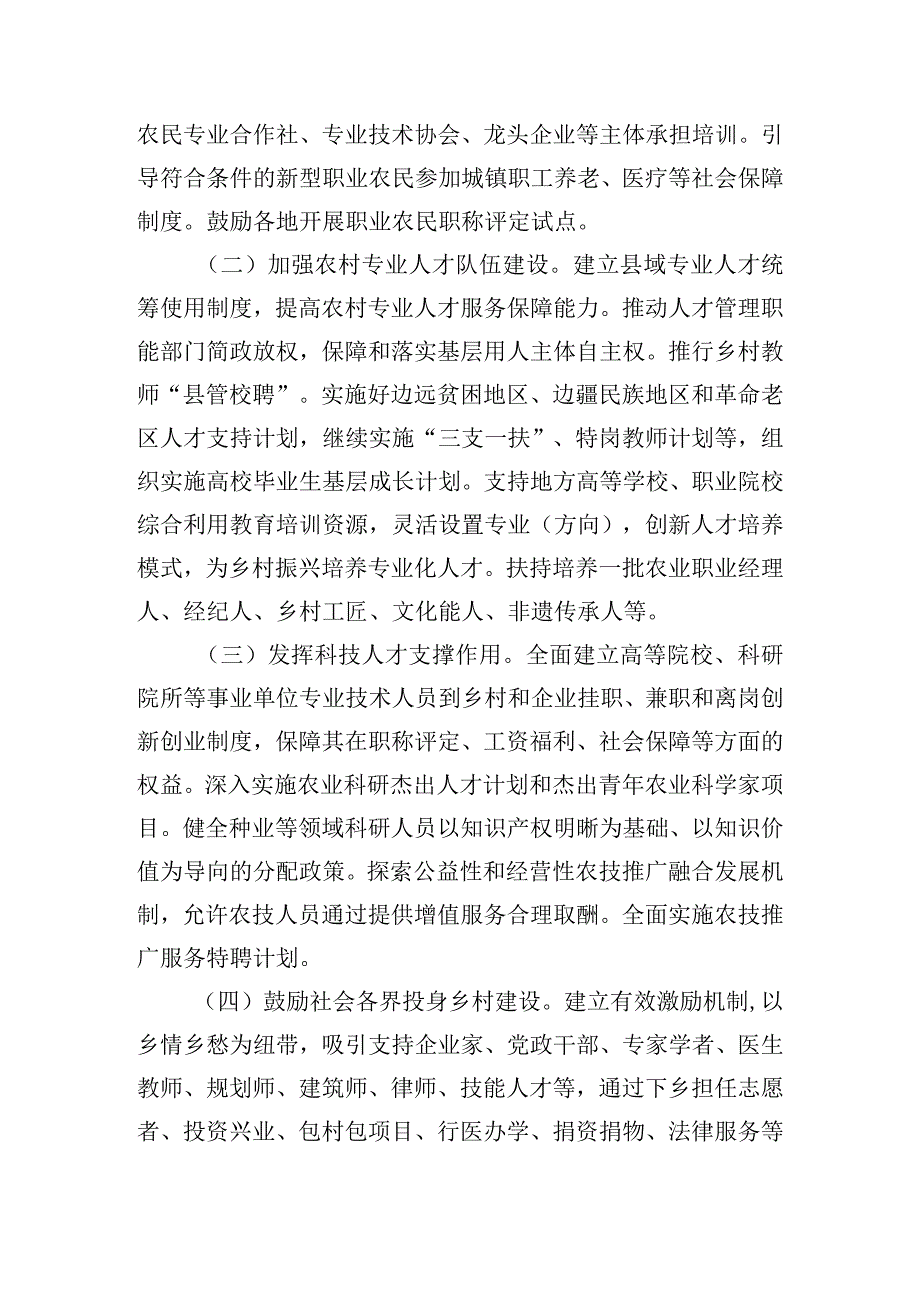 农民专业合作社、专业技术协会、龙头企业等主体承担培训。引导符合条件的新型职业农民参加城镇职工养老、医疗等社会保障制度。鼓励各地开展职业农民职称评定试点。

（二）加强农村专业人才队伍建设。建立县域专业人才统筹使用制度，提高农村专业人才服务保障能力。推动人才管理职能部门简政放权，保障和落实基层用人主体自主权。推行乡村教师“县管校聘”。实施好边远贫困地区、边疆民族地区和革命老区人才支持计划，继续实施“三支一扶”、特岗教师计划等，组织实施高校毕业生基层成长计划。支持地方高等学校、职业院校综合利用教育培训资源，灵活设置专业（方向），创新人才培养模式，为乡村振兴培养专业化人才。扶持培养一批农业职业经理人、经纪人、乡村工匠、文化能人、非遗传承人等。

（三）发挥科技人才支撑作用。全面建立高等院校、科研院所等事业单位专业技术人员到乡村和企业挂职、兼职和离岗创新创业制度，保障其在职称评定、工资福利、社会保障等方面的权益。深入实施农业科研杰出人才计划和杰出青年农业科学家项目。健全种业等领域科研人员以知识产权明晰为基础、以知识价值为导向的分配政策。探索公益性和经营性农技推广融合发展机制，允许农技人员通过提供增值服务合理取酬。全面实施农技推广服务特聘计划。

（四）鼓励社会各界投身乡村建设。建立有效激励机制，以乡情乡愁为纽带，吸引支持企业家、党政干部、专家学者、医生教师、规划师、建筑师、律师、技能人才等，通过下乡担任志愿者、投资兴业、包村包项目、行医办学、捐资捐物、法律服务等